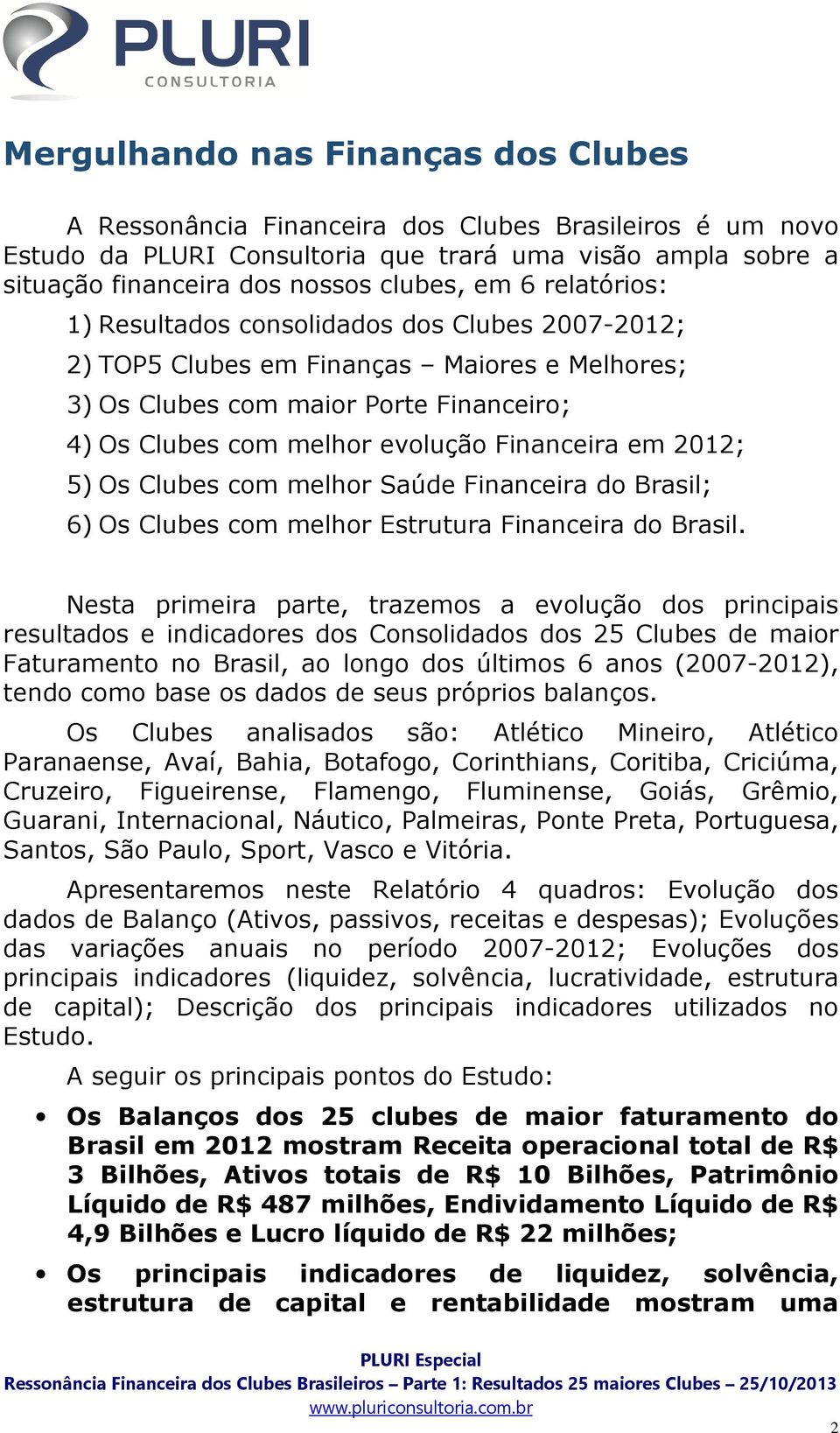 PLURI
CONSULTORIA

Mergulhando nas Finanças dos Clubes

A Ressonância Financeira dos Clubes Brasileiros é um novo Estudo da PLURI Consultoria que trará uma visão ampla sobre a situação financeira dos nossos clubes, em 6 relatórios:

1) Resultados consolidados dos Clubes 2007-2012;
2) TOP5 Clubes em Finanças – Maiores e Melhores;
3) Os Clubes com maior Porte Financeiro;
4) Os Clubes com melhor evolução Financeira em 2012;
5) Os Clubes com melhor Saúde Financeira do Brasil;
6) Os Clubes com melhor Estrutura Financeira do Brasil.

Nesta primeira parte, trazemos a evolução dos principais resultados e indicadores dos Consolidados dos 25 Clubes de maior Faturamento no Brasil, ao longo dos últimos 6 anos (2007-2012), tendo como base os dados de seus próprios balanços.

Os Clubes analisados são: Atlético Mineiro, Atlético Paranaense, Avaí, Bahia, Botafogo, Corinthians, Coritiba, Criciúma, Cruzeiro, Figueirense, Flamengo, Fluminense, Goiás, Grêmio, Guarani, Internacional, Náutico, Palmeiras, Ponte Preta, Portuguesa, Santos, São Paulo, Sport, Vasco e Vitória.

Apresentaremos neste Relatório 4 quadros: Evolução dos dados de Balanço (Ativos, passivos, receitas e despesas); Evoluções das variações anuais no período 2007-2012; Evoluções dos principais indicadores (liquidez, solvência, lucratividade, estrutura de capital); Descrição dos principais indicadores utilizados no Estudo.

A seguir os principais pontos do Estudo:

• Os Balanços dos 25 clubes de maior faturamento do Brasil em 2012 mostram Receita operacional total de R$ 3 Bilhões, Ativos totais de R$ 10 Bilhões, Patrimônio Líquido de R$ 487 milhões, Endividamento Líquido de R$ 4,9 Bilhões e Lucro líquido de R$ 22 milhões;

• Os principais indicadores de liquidez, solvência, estrutura de capital e rentabilidade mostram uma

PLURI Especial
Ressonância Financeira dos Clubes Brasileiros – Parte 1: Resultados 25 maiores Clubes – 25/10/2013
www.pluriconsultoria.com.br

2